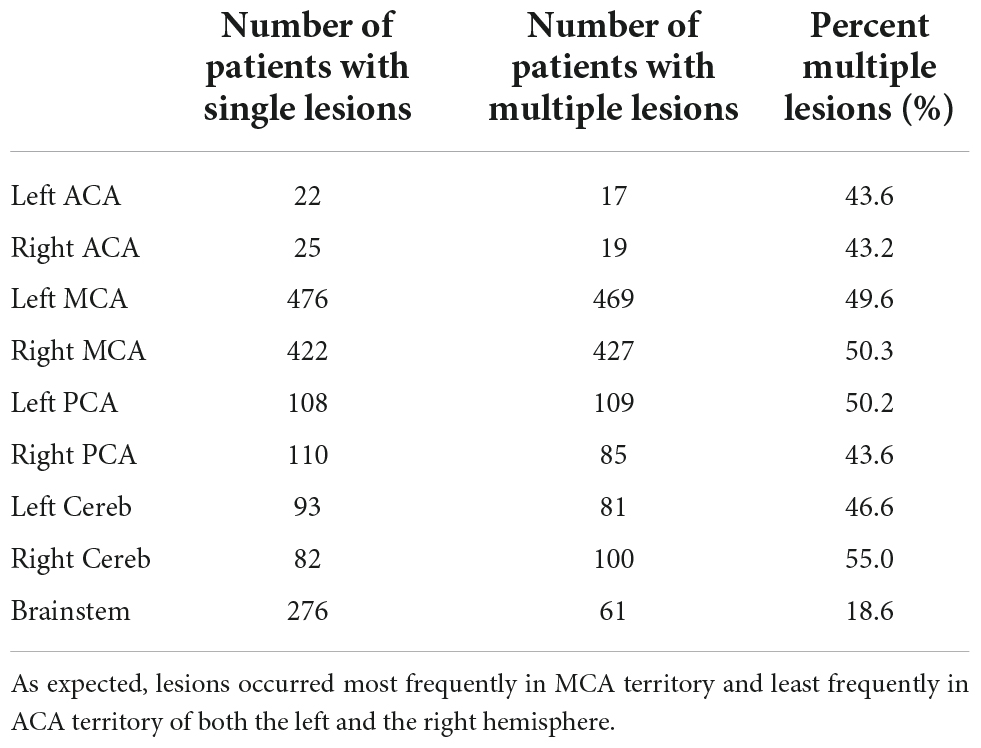 | | Number of patients with single lesions | Number of patients with multiple lesions | Percent multiple lesions (%) |
|---|---|---|---|
| Left ACA | 22 | 17 | 43.6 |
| Right ACA | 25 | 19 | 43.2 |
| Left MCA | 476 | 469 | 49.6 |
| Right MCA | 422 | 427 | 50.3 |
| Left PCA | 108 | 109 | 50.2 |
| Right PCA | 110 | 85 | 43.6 |
| Left Cereb | 93 | 81 | 46.6 |
| Right Cereb | 82 | 100 | 55.0 |
| Brainstem | 276 | 61 | 18.6 |

As expected, lesions occurred most frequently in MCA territory and least frequently in ACA territory of both the left and the right hemisphere.